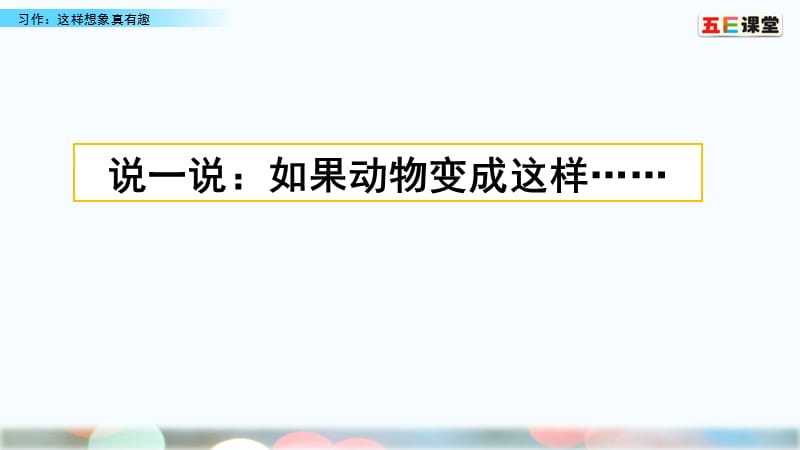 习作：这样想象真有趣

五E课堂

说一说：如果动物变成这样……